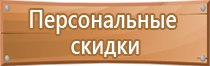 Персональные скидки